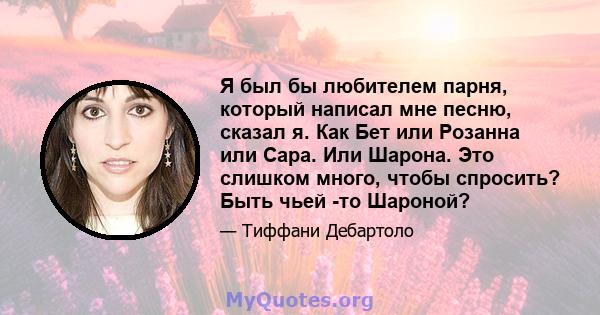 Я был бы любителем парня, который написал мне песню, сказал я. Как Бет или Розанна или Сара. Или Шарона. Это слишком много, чтобы спросить? Быть чьей -то Шароной?

— Тиффани Дебартоло

MyQuotes.org